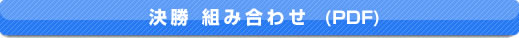 決勝 組み合わせ (PDF)